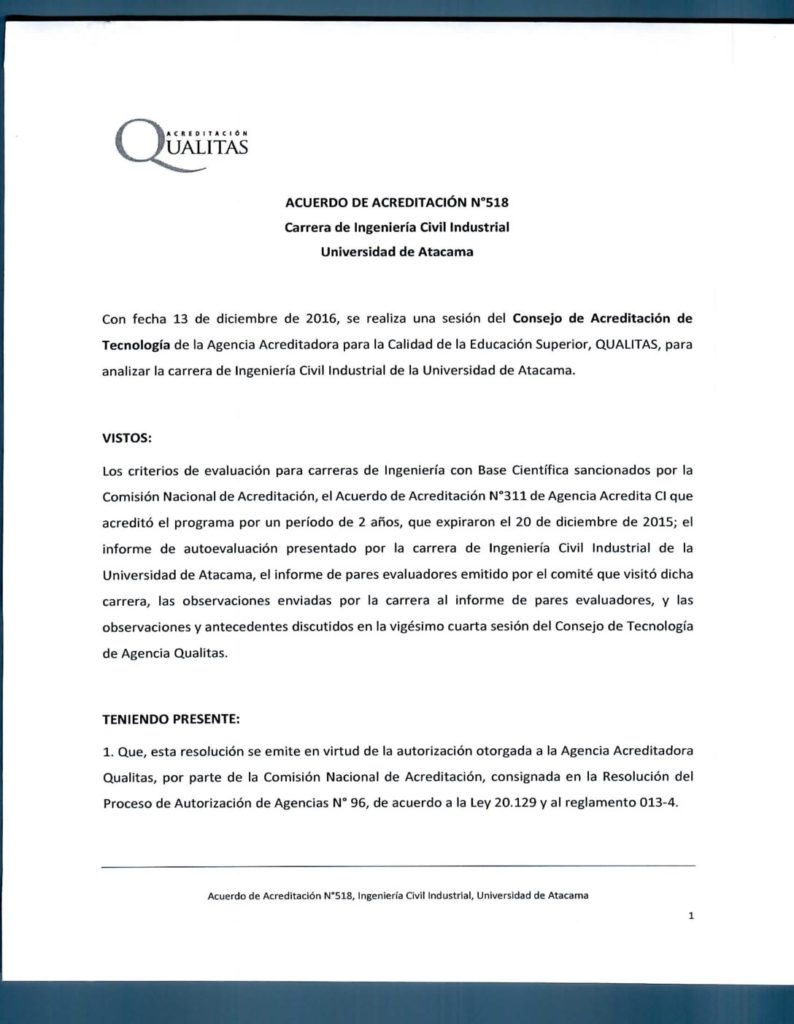 ACREDITACIÓN
QUALITAS

ACUERDO DE ACREDITACIÓN N°518
Carrera de Ingeniería Civil Industrial
Universidad de Atacama

Con fecha 13 de diciembre de 2016, se realiza una sesión del Consejo de Acreditación de Tecnología de la Agencia Acreditadora para la Calidad de la Educación Superior, QUALITAS, para analizar la carrera de Ingeniería Civil Industrial de la Universidad de Atacama.

VISTOS:

Los criterios de evaluación para carreras de Ingeniería con Base Científica sancionados por la Comisión Nacional de Acreditación, el Acuerdo de Acreditación N°311 de Agencia Acredita CI que acreditó el programa por un período de 2 años, que expiraron el 20 de diciembre de 2015; el informe de autoevaluación presentado por la carrera de Ingeniería Civil Industrial de la Universidad de Atacama, el informe de pares evaluadores emitido por el comité que visitó dicha carrera, las observaciones enviadas por la carrera al informe de pares evaluadores, y las observaciones y antecedentes discutidos en la vigésimo cuarta sesión del Consejo de Tecnología de Agencia Qualitas.

TENIENDO PRESENTE:

1. Que, esta resolución se emite en virtud de la autorización otorgada a la Agencia Acreditadora Qualitas, por parte de la Comisión Nacional de Acreditación, consignada en la Resolución del Proceso de Autorización de Agencias N° 96, de acuerdo a la Ley 20.129 y al reglamento 013-4.

Acuerdo de Acreditación N°518, Ingeniería Civil Industrial, Universidad de Atacama

1